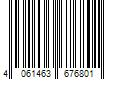 4 061463 676801